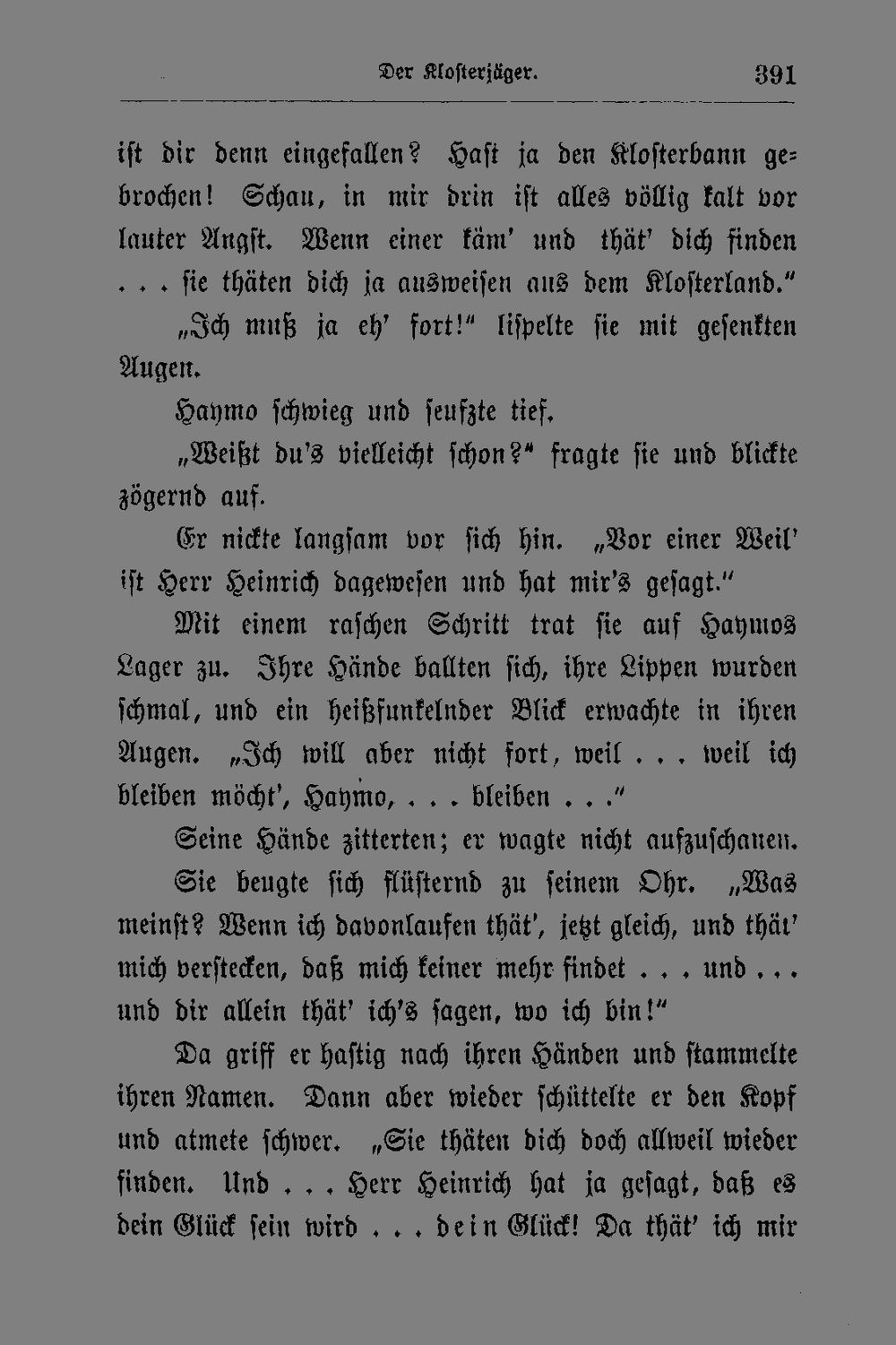 Der Klosterjäger. 391

ist dir denn eingefallen? Hast ja den Klosterbann gebrochen! Schau, in mir drin ist alles völlig kalt vor lauter Angst. Wenn einer käm' und thät' dich finden . . . sie thäten dich ja ausweisen aus dem Klosterland."

„Ich muß ja eh' fort!" lispelte sie mit gesenkten Augen.

Haymo schwieg und seufzte tief.

„Weißt du's vielleicht schon?" fragte sie und blickte zögernd auf.

Er nickte langsam vor sich hin. „Vor einer Weil' ist Herr Heinrich dagewesen und hat mir's gesagt."

Mit einem raschen Schritt trat sie auf Haymos Lager zu. Ihre Hände ballten sich, ihre Lippen wurden schmal, und ein heißfunkelnder Blick erwachte in ihren Augen. „Ich will aber nicht fort, weil . . . weil ich bleiben möcht', Haymo, . . . bleiben . . ."

Seine Hände zitterten; er wagte nicht aufzuschauen.

Sie beugte sich flüsternd zu seinem Ohr. „Was meinst? Wenn ich davonlaufen thät', jetzt gleich, und thät' mich verstecken, daß mich keiner mehr findet . . . und . . . und dir allein thät' ich's sagen, wo ich bin!"

Da griff er hastig nach ihren Händen und stammelte ihren Namen. Dann aber wieder schüttelte er den Kopf und atmete schwer. „Sie thäten dich doch allweil wieder finden. Und . . . Herr Heinrich hat ja gesagt, daß es dein Glück sein wird . . . dein Glück! Da thät' ich mir